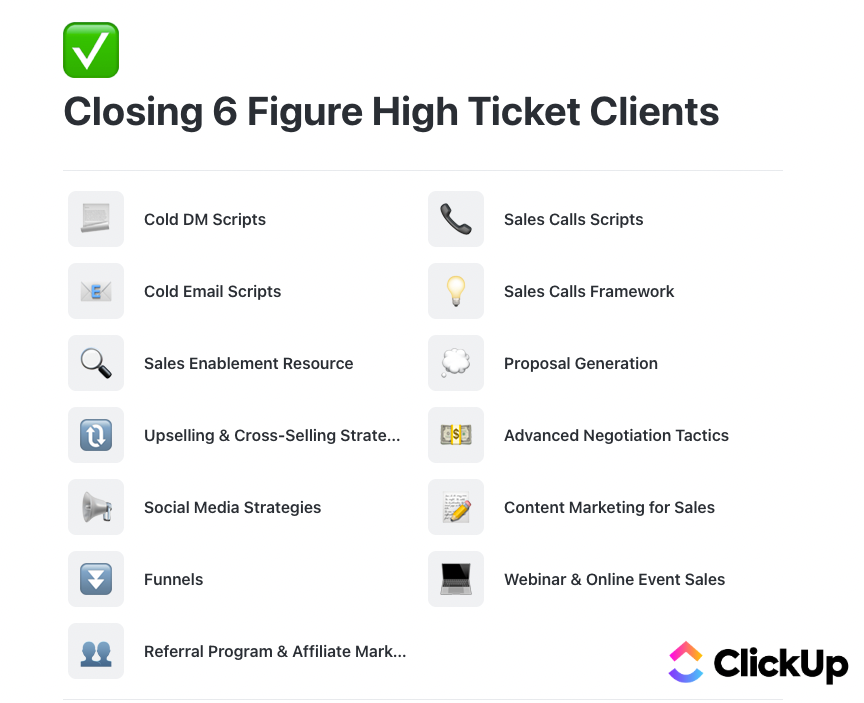 Closing 6 Figure High Ticket Clients

Cold DM Scripts

Cold Email Scripts

Sales Enablement Resource

Upselling & Cross-Selling Strate...

Social Media Strategies

Funnels

Referral Program & Affiliate Mark...

Sales Calls Scripts

Sales Calls Framework

Proposal Generation

Advanced Negotiation Tactics

Content Marketing for Sales

Webinar & Online Event Sales

ClickUp